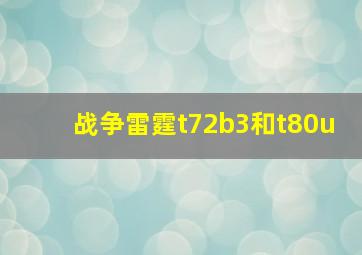 战争雷霆t72b3和t80u